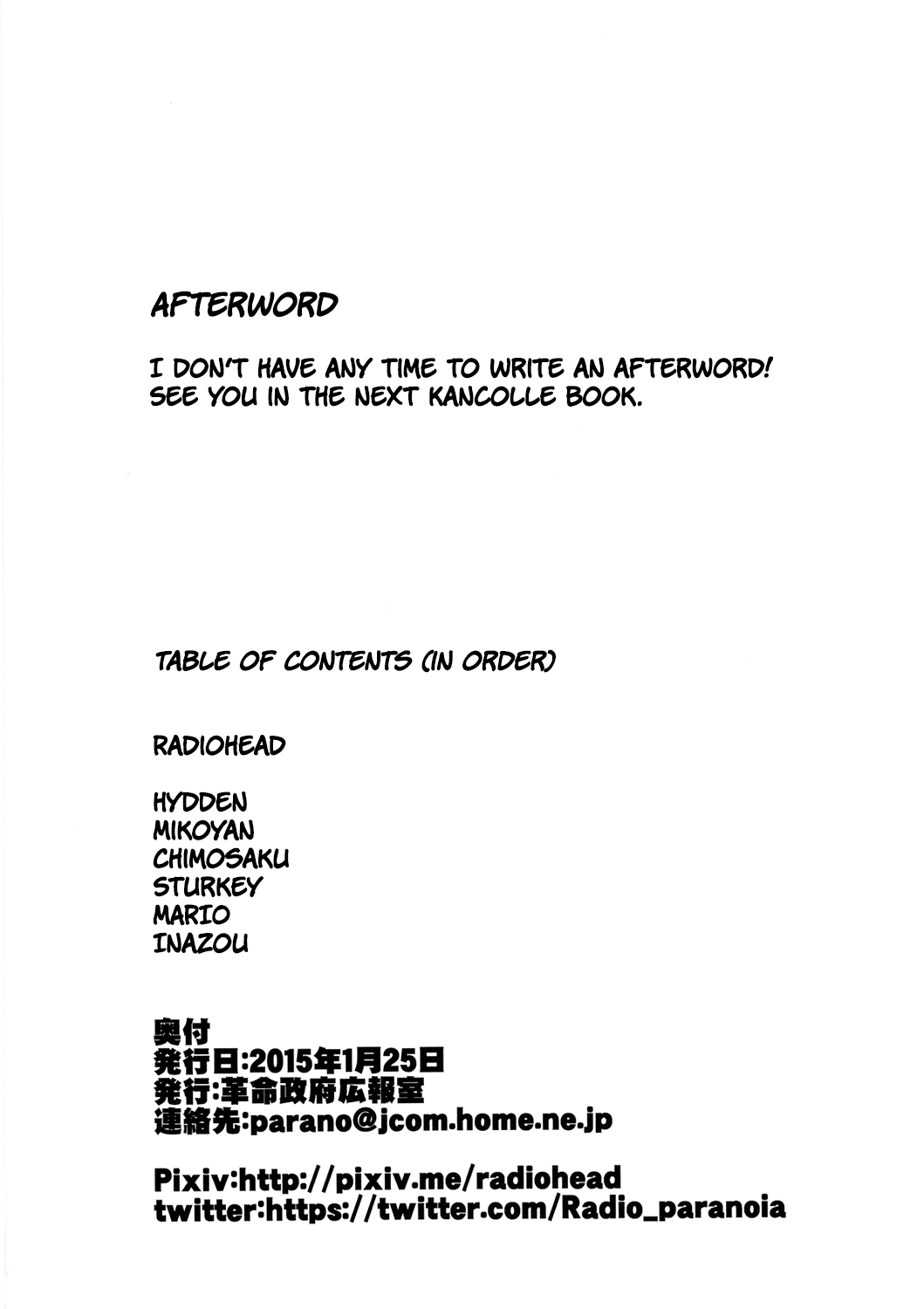 AFTERWORD

I DON'T HAVE ANY TIME TO WRITE AN AFTERWORD! SEE YOU IN THE NEXT KANCOLLE BOOK.

TABLE OF CONTENTS (IN ORDER)

RADIOHEAD

HYDDEN
MIKOYAN
CHIMOSAKU
STURKEY
MARIO
INAZOU

奥付
発行日:2015年1月25日
発行:革命政府広報室
連絡先:parano@jcom.home.ne.jp

Pixiv:http://pixiv.me/radiohead
twitter:https://twitter.com/Radio_paranoia